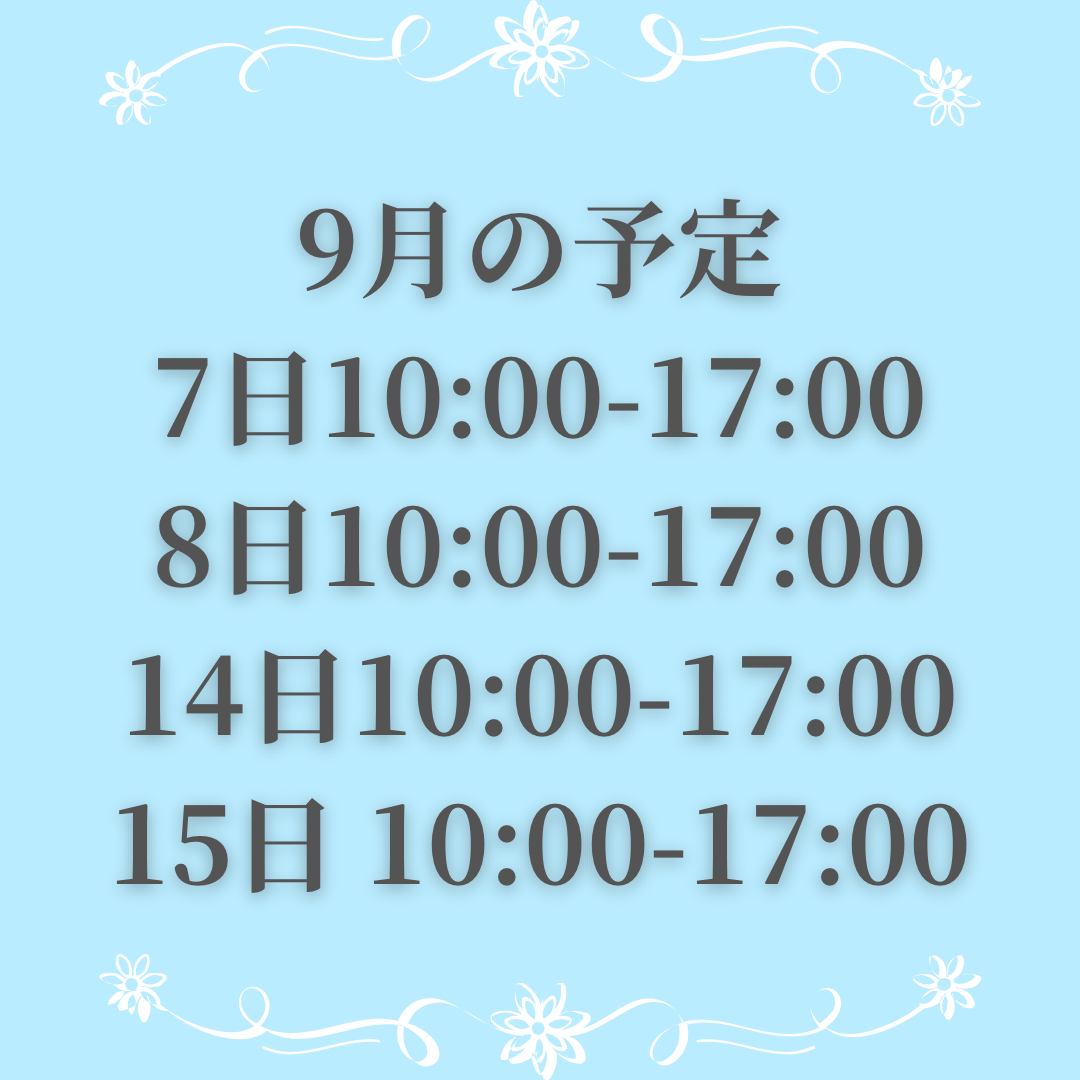 9月の予定
7日10:00-17:00
8日10:00-17:00
14日10:00-17:00
15日 10:00-17:00